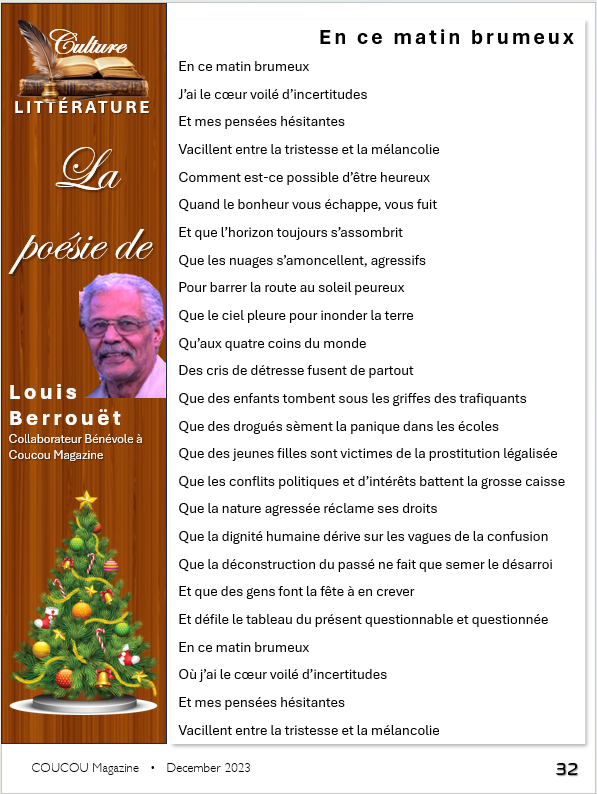 Culture
LITTÉRATURE

La poésie de

Louis Berrouët
Collaborateur Bénévole à Coucou Magazine

En ce matin brumeux

En ce matin brumeux
J'ai le cœur voilé d'incertitudes
Et mes pensées hésitantes
Vacillent entre la tristesse et la mélancolie
Comment est-ce possible d'être heureux
Quand le bonheur vous échappe, vous fuit
Et que l'horizon toujours s'assombrit
Que les nuages s'amoncellent, agressifs
Pour barrer la route au soleil peureux
Que le ciel pleure pour inonder la terre
Qu'aux quatre coins du monde
Des cris de détresse fusent de partout
Que des enfants tombent sous les griffes des trafiquants
Que des drogués sèment la panique dans les écoles
Que des jeunes filles sont victimes de la prostitution légalisée
Que les conflits politiques et d'intérêts battent la grosse caisse
Que la nature agressée réclame ses droits
Que la dignité humaine dérive sur les vagues de la confusion
Que la déconstruction du passé ne fait que semer le désarroi
Et que des gens font la fête à en crever
Et défile le tableau du présent questionnable et questionnée
En ce matin brumeux
Où j'ai le cœur voilé d'incertitudes
Et mes pensées hésitantes
Vacillent entre la tristesse et la mélancolie

COUCOU Magazine • December 2023

32